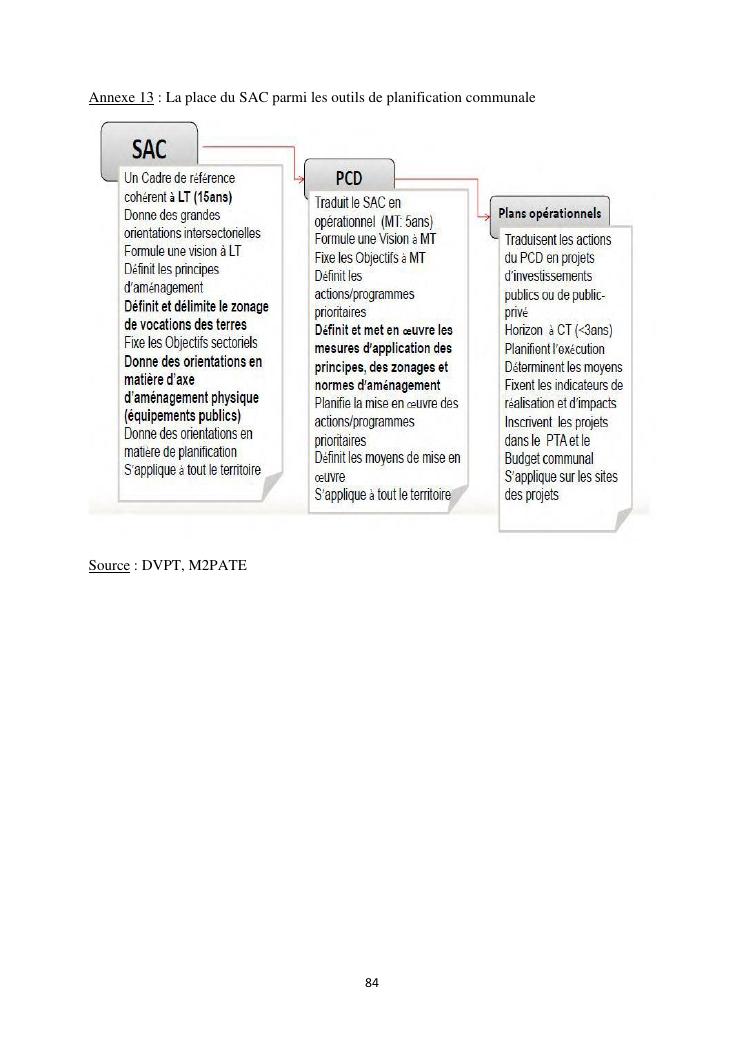 Annexe 13 : La place du SAC parmi les outils de planification communale

SAC

Un Cadre de référence cohérent à LT (15ans)
Donne des grandes orientations intersectorielles
Formule une vision à LT
Définit les principes d'aménagement
Définit et délimite le zonage de vocations des terres
Fixe les Objectifs sectoriels
Donne des orientations en matière d'axe d'aménagement physique (équipements publics)
Donne des orientations en matière de planification
S'applique à tout le territoire

PCD

Traduit le SAC en opérationnel (MT: 5ans)
Formule une Vision à MT
Fixe les Objectifs à MT
Définit les actions/programmes prioritaires
Définit et met en œuvre les mesures d'application des principes, des zonages et normes d'aménagement
Planifie la mise en œuvre des actions/programmes prioritaires
Définit les moyens de mise en œuvre
S'applique à tout le territoire

Plans opérationnels

Traduisent les actions du PCD en projets d'investissements publics ou de public-privé
Horizon à CT (<3ans)
Planifient l'exécution
Déterminent les moyens
Fixent les indicateurs de réalisation et d'impacts
Inscrivent les projets dans le PTA et le Budget communal
S'applique sur les sites des projets

Source : DVPT, M2PATE

84